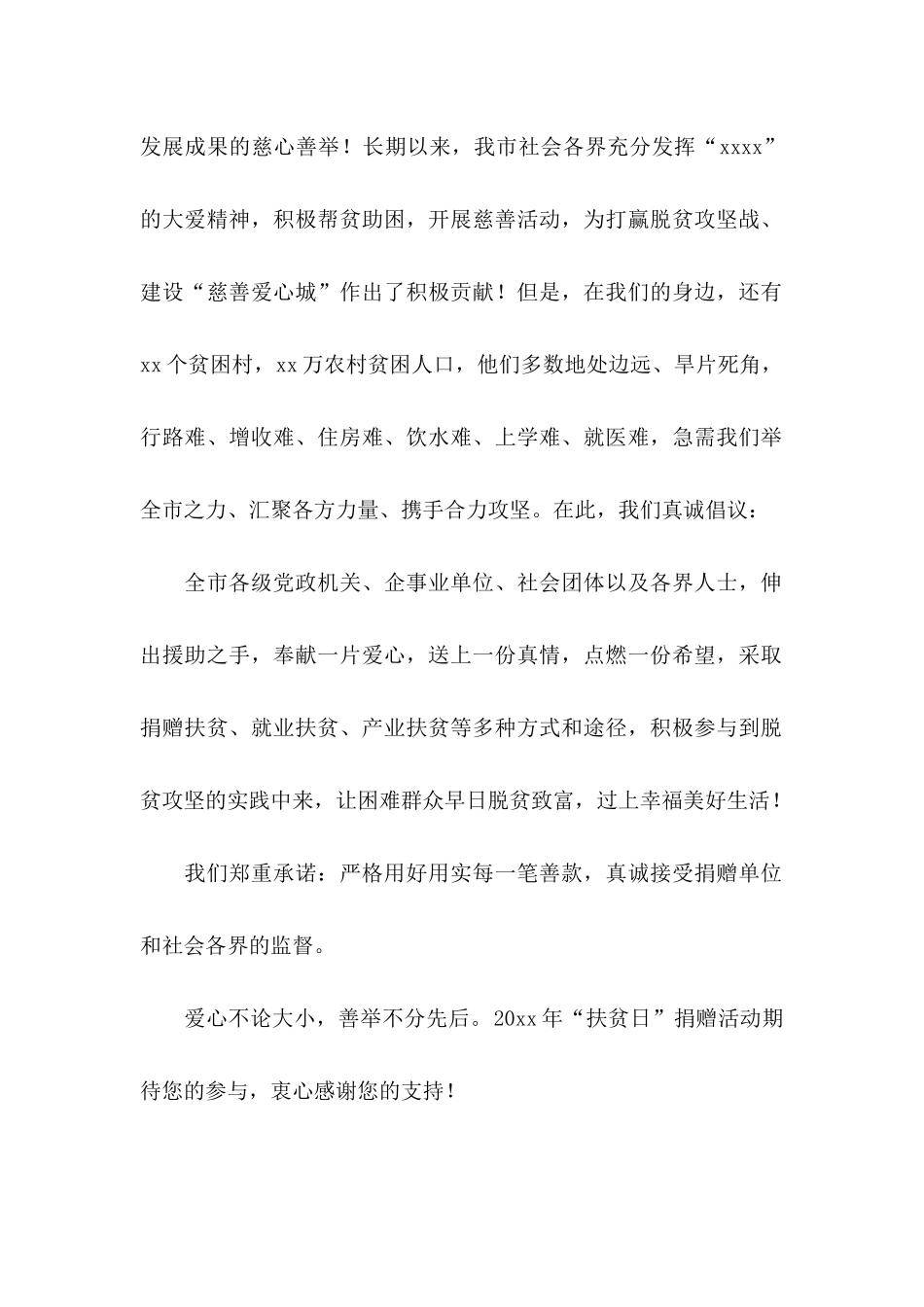 发展成果的慈心善举！长期以来，我市社会各界充分发挥“xxxx”的大爱精神，积极帮贫助困，开展慈善活动，为打赢脱贫攻坚战、建设“慈善爱心城”作出了积极贡献！但是，在我们的身边，还有xx个贫困村，xx万农村贫困人口，他们多数地处边远、旱片死角，行路难、增收难、住房难、饮水难、上学难、就医难，急需我们举全市之力、汇聚各方力量、携手合力攻坚。在此，我们真诚倡议：

全市各级党政机关、企事业单位、社会团体以及各界人士，伸出援助之手，奉献一片爱心，送上一份真情，点燃一份希望，采取捐赠扶贫、就业扶贫、产业扶贫等多种方式和途径，积极参与到脱贫攻坚的实践中来，让困难群众早日脱贫致富，过上幸福美好生活！

我们郑重承诺：严格用好用实每一笔善款，真诚接受捐赠单位和社会各界的监督。

爱心不论大小，善举不分先后。20xx年“扶贫日”捐赠活动期待您的参与，衷心感谢您的支持！